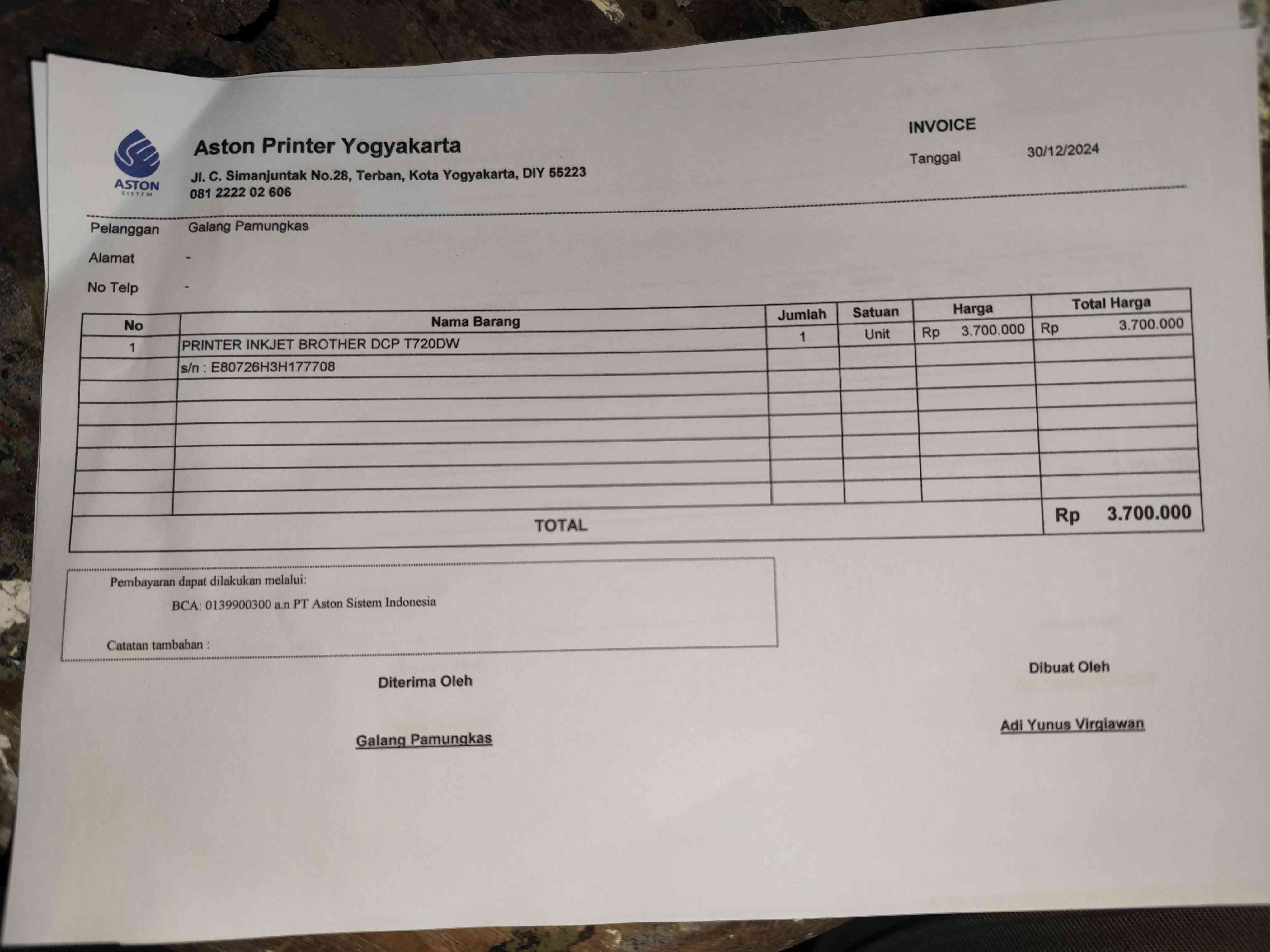 ASTON
SISTEM

Aston Printer Yogyakarta
Jl. C. Simanjuntak No.28, Terban, Kota Yogyakarta, DIY 55223
081 2222 02 606

INVOICE
Tanggal 30/12/2024

Pelanggan Galang Pamungkas
Alamat -
No Telp -

| No | Nama Barang | Jumlah | Satuan | Harga | Total Harga |
|---|---|---|---|---|---|
| 1 | PRINTER INKJET BROTHER DCP T720DW | 1 | Unit | Rp 3.700.000 | Rp 3.700.000 |
| | s/n : E80726H3H177708 | | | | |
| | | | | | |
| | | | | | |
| | | | | | |
| | | | | | |
| | | | | | |
| | | | | | |
| TOTAL | | | | | Rp 3.700.000 |

Pembayaran dapat dilakukan melalui:
BCA: 0139900300 a.n PT Aston Sistem Indonesia

Catatan tambahan :

Diterima Oleh
Galang Pamungkas

Dibuat Oleh
Adi Yunus Virgiawan